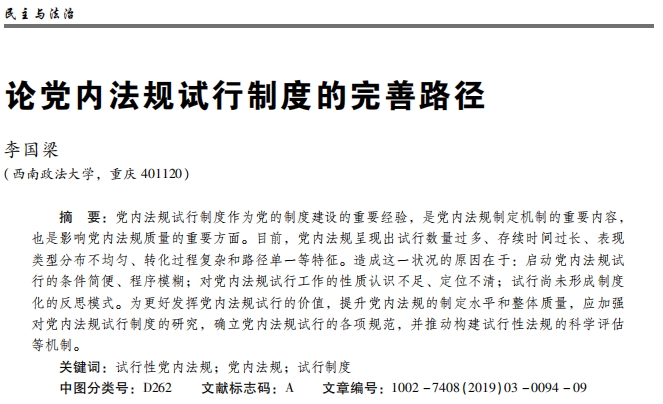 民主与法治

论党内法规试行制度的完善路径

李国梁
（西南政法大学，重庆 401120）

摘　要：党内法规试行制度作为党的制度建设的重要经验，是党内法规制定机制的重要内容，也是影响党内法规质量的重要方面。目前，党内法规呈现出试行数量过多、存续时间过长、表现类型分布不均匀、转化过程复杂和路径单一等特征。造成这一状况的原因在于：启动党内法规试行的条件简便、程序模糊；对党内法规试行工作的性质认识不足、定位不清；试行尚未形成制度化的反思模式。为更好发挥党内法规试行的价值，提升党内法规的制定水平和整体质量，应加强对党内法规试行制度的研究，确立党内法规试行的各项规范，并推动构建试行性法规的科学评估等机制。
关键词：试行性党内法规；党内法规；试行制度
中图分类号：D262　　文献标志码：A　　文章编号：1002－7408(2019)03－0094－09